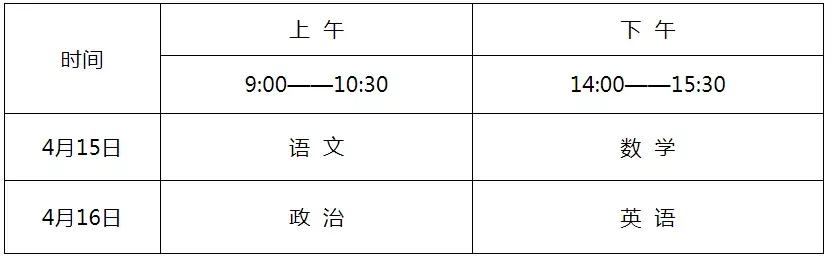 | 时间 | 上 午 | 下 午 |
|---|---|---|
| | 9:00——10:30 | 14:00——15:30 |
| 4月15日 | 语 文 | 数 学 |
| 4月16日 | 政 治 | 英 语 |